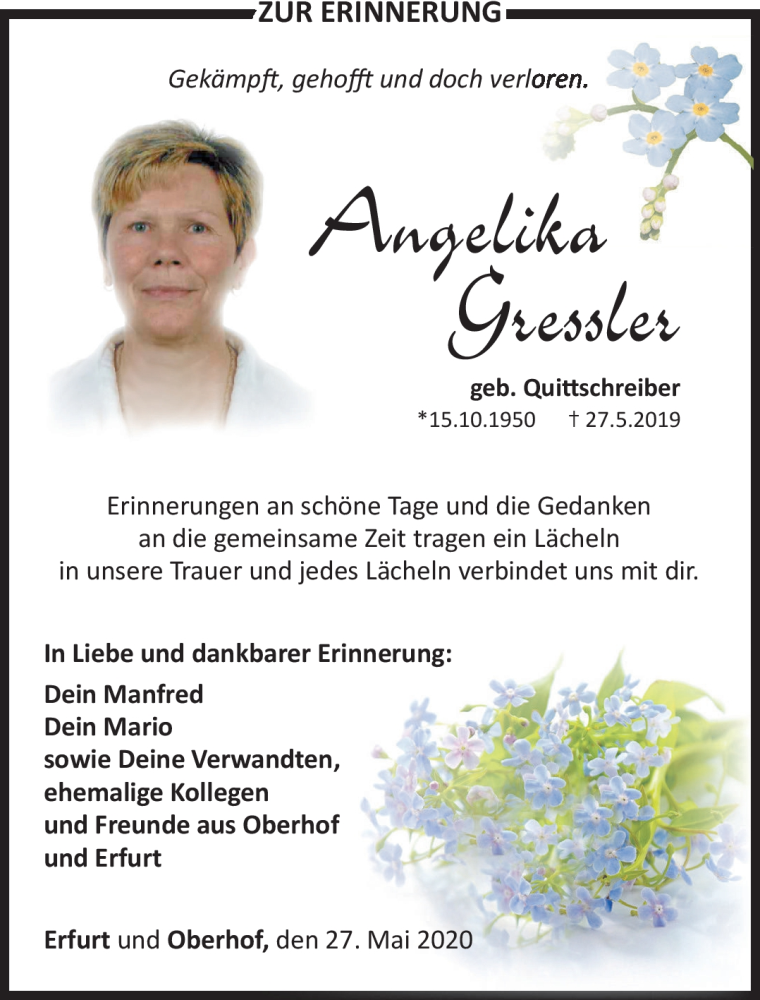 ZUR ERINNERUNG

Gekämpft, gehofft und doch verloren.

Angelika Gressler

geb. Quittschreiber
*15.10.1950 † 27.5.2019

Erinnerungen an schöne Tage und die Gedanken an die gemeinsame Zeit tragen ein Lächeln in unsere Trauer und jedes Lächeln verbindet uns mit dir.

In Liebe und dankbarer Erinnerung:
Dein Manfred
Dein Mario
sowie Deine Verwandten, ehemalige Kollegen und Freunde aus Oberhof und Erfurt

Erfurt und Oberhof, den 27. Mai 2020